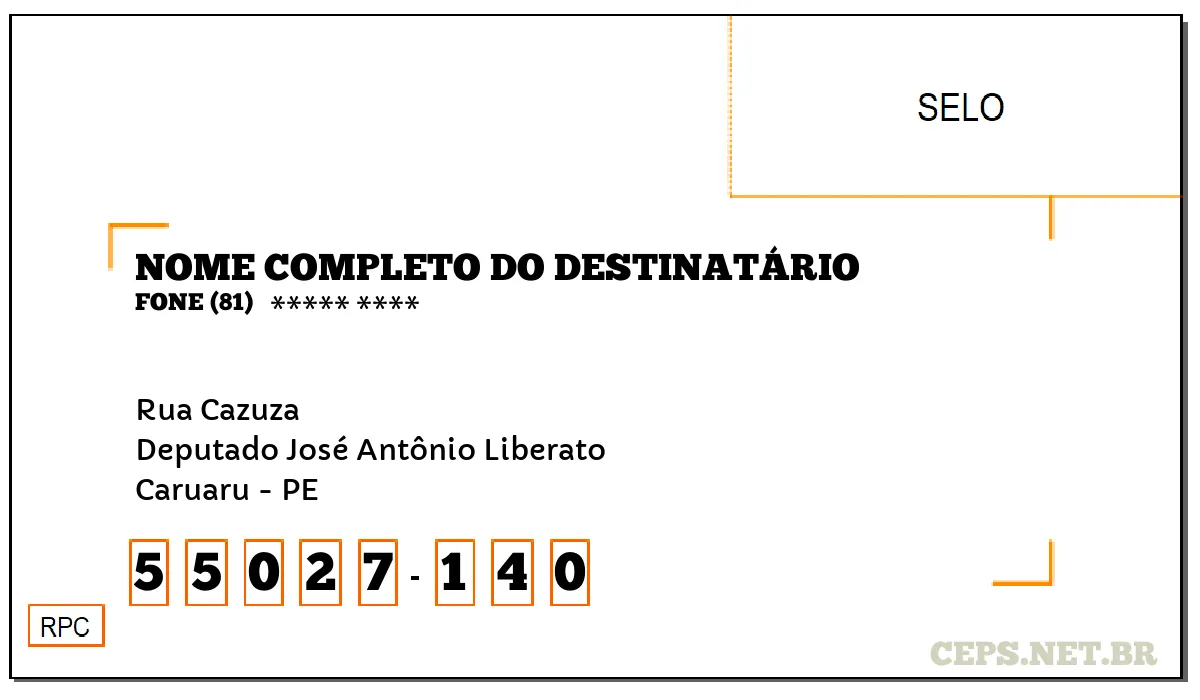 SELO

NOME COMPLETO DO DESTINATÁRIO
FONE (81) ***** ****

Rua Cazuza
Deputado José Antônio Liberato
Caruaru - PE

5 5 0 2 7 - 1 4 0

RPC

CEPS.NET.BR